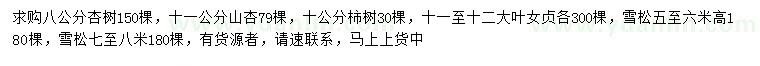 求购八公分杏树150棵，十一公分山杏79棵，十公分柿树30棵，十一至十二大叶女贞各300棵，雪松五至六米高180棵，雪松七至八米180棵，有货源者，请速联系，马上上货中